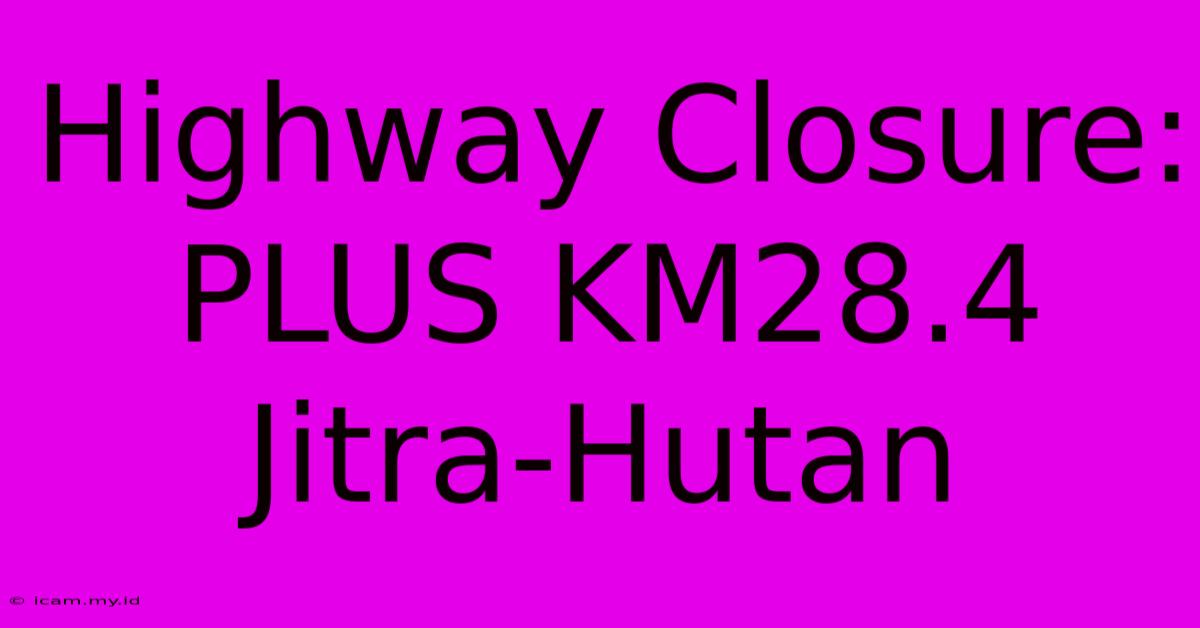 Highway Closure: PLUS KM28.4 Jitra-Hutan

© icam.my.id